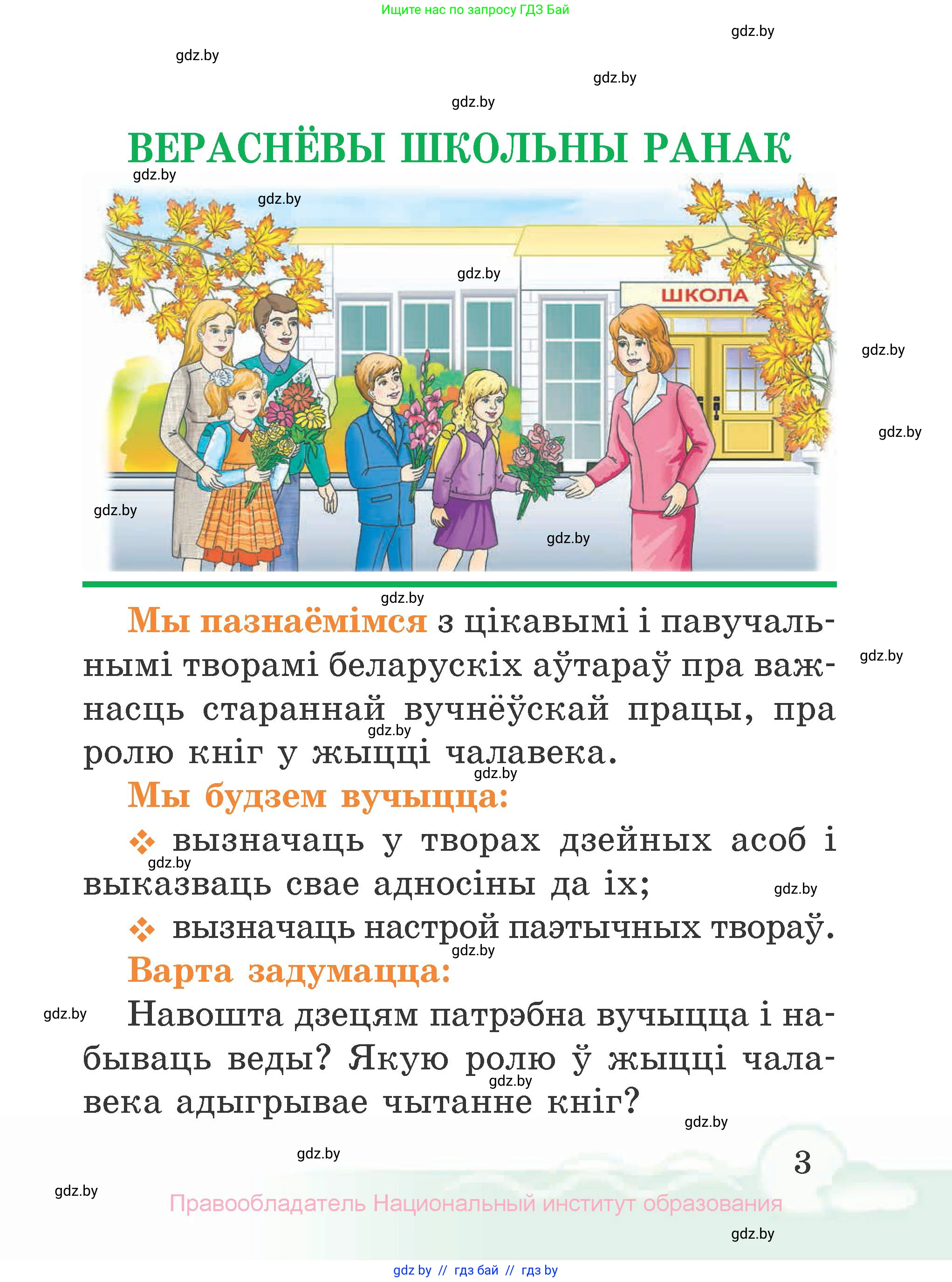 Ищите нас по запросу ГДЗ Бай

gdz.by

gdz.by

gdz.by

gdz.by

ВЕРАСНЁВЫ ШКОЛЬНЫ РАНАК

gdz.by

gdz.by

gdz.by

ШКОЛА

gdz.by

gdz.by

gdz.by

gdz.by

gdz.by

Мы пазнаёмімся з цікавымі і павучальнымі творамі беларускіх аўтараў пра важнасць стараннай вучнёўскай працы, пра ролю кніг у жыцці чалавека.

gdz.by

gdz.by

gdz.by

Мы будзем вучыцца:

❖ вызначаць у творах дзейных асоб і выказваць свае адносіны да іх;

gdz.by

gdz.by

❖ вызначаць настрой паэтычных твораў.

gdz.by

Варта задумацца:

gdz.by

Навошта дзецям патрэбна вучыцца і набываць веды? Якую ролю ў жыцці чалавека адыгрывае чытанне кніг?

gdz.by

gdz.by

gdz.by

3

gdz.by

Правообладатель Национальный институт образования

gdz.by

gdz by // гдз бай // гдз by